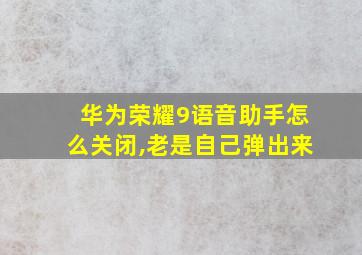 华为荣耀9语音助手怎么关闭,老是自己弹出来